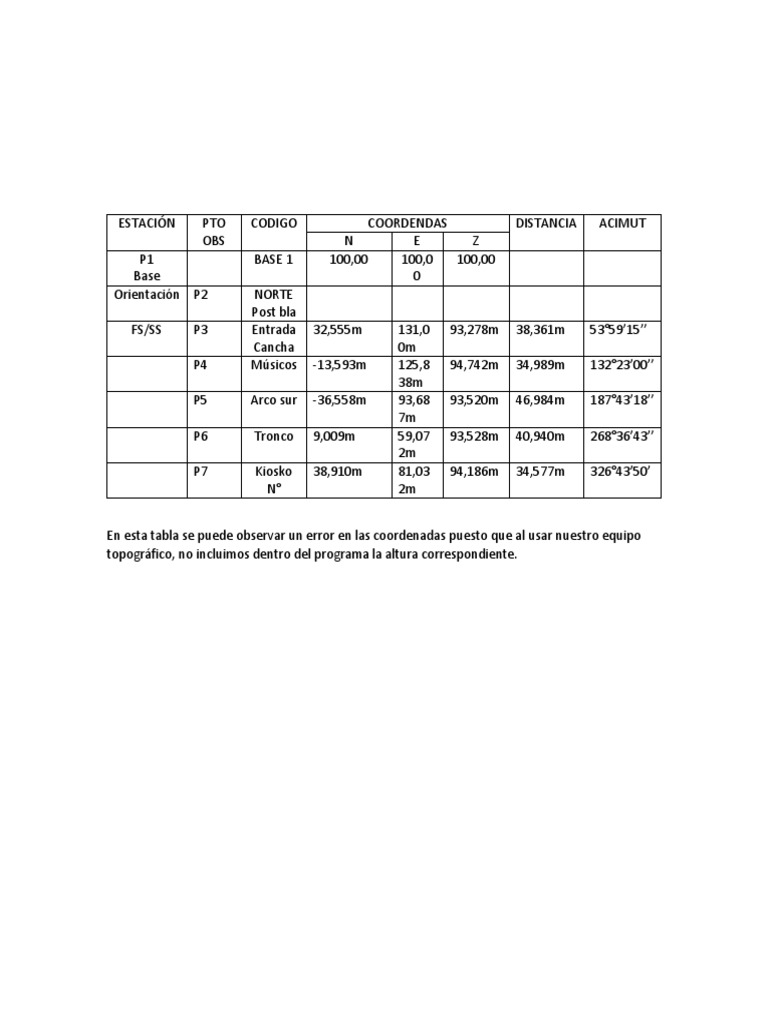 | ESTACIÓN | PTO OBS | CODIGO | COORDENDAS N | COORDENDAS E | COORDENDAS Z | DISTANCIA | ACIMUT |
|---|---|---|---|---|---|---|---|
| P1 Base | | BASE 1 | 100,00 | 100,00 | 100,00 | | |
| Orientación | P2 | NORTE Post bla | | | | | |
| FS/SS | P3 | Entrada Cancha | 32,555m | 131,00m | 93,278m | 38,361m | 53°59'15'' |
| | P4 | Músicos | -13,593m | 125,838m | 94,742m | 34,989m | 132°23'00'' |
| | P5 | Arco sur | -36,558m | 93,687m | 93,520m | 46,984m | 187°43'18'' |
| | P6 | Tronco | 9,009m | 59,072m | 93,528m | 40,940m | 268°36'43'' |
| | P7 | Kiosko N° | 38,910m | 81,032m | 94,186m | 34,577m | 326°43'50' |

En esta tabla se puede observar un error en las coordenadas puesto que al usar nuestro equipo topográfico, no incluimos dentro del programa la altura correspondiente.